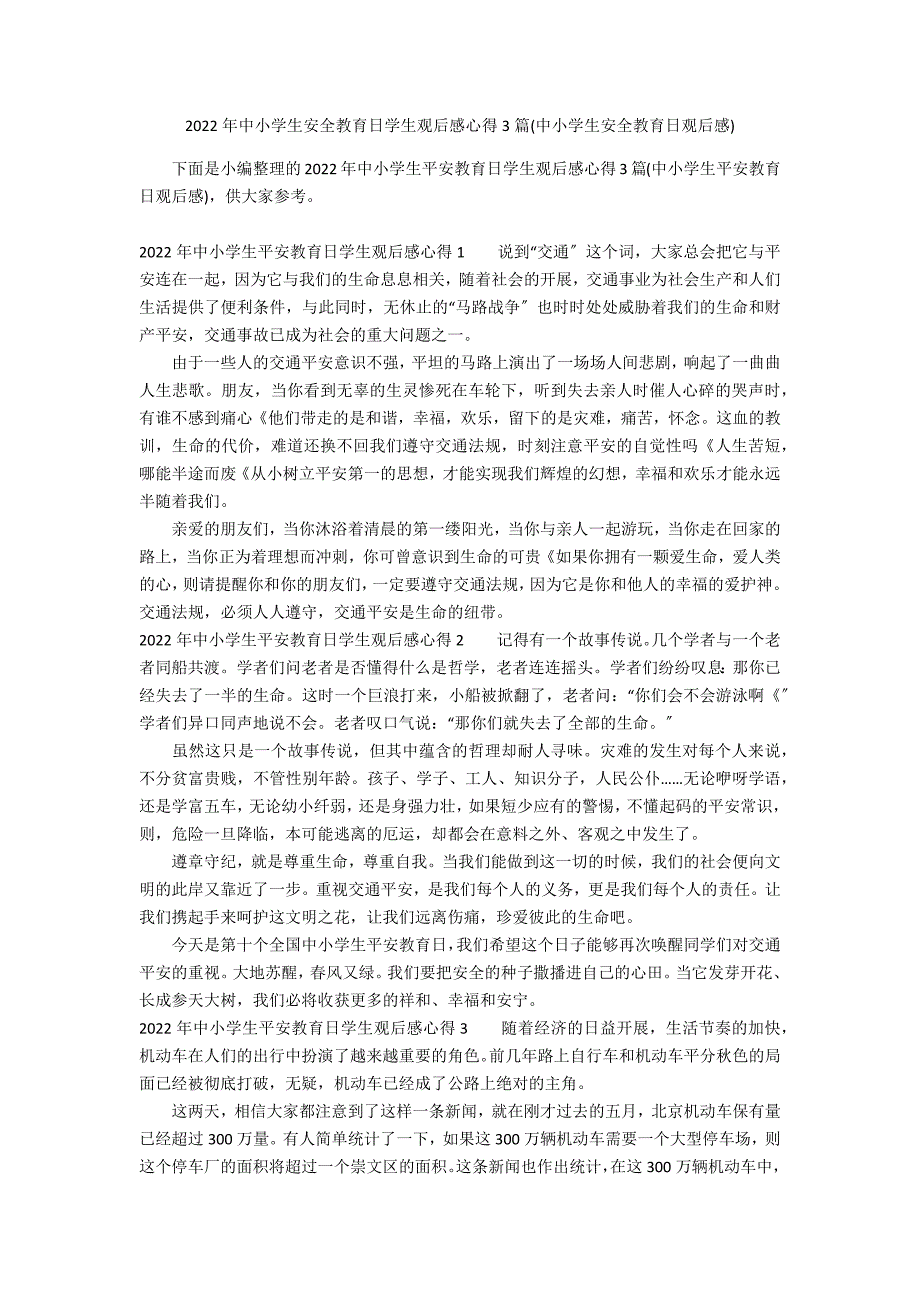 2022年中小学生安全教育日学生观后感心得3篇(中小学生安全教育日观后感)

下面是小编整理的2022年中小学生平安教育日学生观后感心得3篇(中小学生平安教育日观后感)，供大家参考。

2022年中小学生平安教育日学生观后感心得1　　说到“交通″这个词，大家总会把它与平安连在一起，因为它与我们的生命息息相关，随着社会的开展，交通事业为社会生产和人们生活提供了便利条件，与此同时，无休止的“马路战争″也时时处处威胁着我们的生命和财产平安，交通事故已成为社会的重大问题之一。

由于一些人的交通平安意识不强，平坦的马路上演出了一场场人间悲剧，响起了一曲曲人生悲歌。朋友，当你看到无辜的生灵惨死在车轮下，听到失去亲人时催人心碎的哭声时，有谁不感到痛心《他们带走的是和谐，幸福，欢乐，留下的是灾难，痛苦，怀念。这血的教训，生命的代价，难道还换不回我们遵守交通法规，时刻注意平安的自觉性吗《人生苦短，哪能半途而废《从小树立平安第一的思想，才能实现我们辉煌的幻想，幸福和欢乐才能永远半随着我们。

亲爱的朋友们，当你沐浴着清晨的第一缕阳光，当你与亲人一起游玩，当你走在回家的路上，当你正为着理想而冲刺，你可曾意识到生命的可贵《如果你拥有一颗爱生命，爱人类的心，则请提醒你和你的朋友们，一定要遵守交通法规，因为它是你和他人的幸福的爱护神。交通法规，必须人人遵守，交通平安是生命的纽带。

2022年中小学生平安教育日学生观后感心得2　　记得有一个故事传说。几个学者与一个老者同船共渡。学者们问老者是否懂得什么是哲学，老者连连摇头。学者们纷纷叹息：那你已经失去了一半的生命。这时一个巨浪打来，小船被掀翻了，老者问：“你们会不会游泳啊《″学者们异口同声地说不会。老者叹口气说：“那你们就失去了全部的生命。″

虽然这只是一个故事传说，但其中蕴含的哲理却耐人寻味。灾难的发生对每个人来说，不分贫富贵贱，不管性别年龄。孩子、学子、工人、知识分子，人民公仆……无论咿呀学语，还是学富五车，无论幼小纤弱，还是身强力壮，如果短少应有的警惕，不懂起码的平安常识，则，危险一旦降临，本可能逃离的厄运，却都会在意料之外、客观之中发生了。

遵章守纪，就是尊重生命，尊重自我。当我们能做到这一切的时候，我们的社会便向文明的此岸又靠近了一步。重视交通平安，是我们每个人的义务，更是我们每个人的责任。让我们携起手来呵护这文明之花，让我们远离伤痛，珍爱彼此的生命吧。

今天是第十个全国中小学生平安教育日，我们希望这个日子能够再次唤醒同学们对交通平安的重视。大地苏醒，春风又绿。我们要把安全的种子撒播进自己的心田。当它发芽开花、长成参天大树，我们必将收获更多的祥和、幸福和安宁。

2022年中小学生平安教育日学生观后感心得3　　随着经济的日益开展，生活节奏的加快，机动车在人们的出行中扮演了越来越重要的角色。前几年路上自行车和机动车平分秋色的局面已经被彻底打破，无疑，机动车已经成了公路上绝对的主角。

这两天，相信大家都注意到了这样一条新闻，就在刚才过去的五月，北京机动车保有量已经超过300万量。有人简单统计了一下，如果这300万辆机动车需要一个大型停车场，则这个停车厂的面积将超过一个崇文区的面积。这条新闻也作出统计，在这300万辆机动车中，